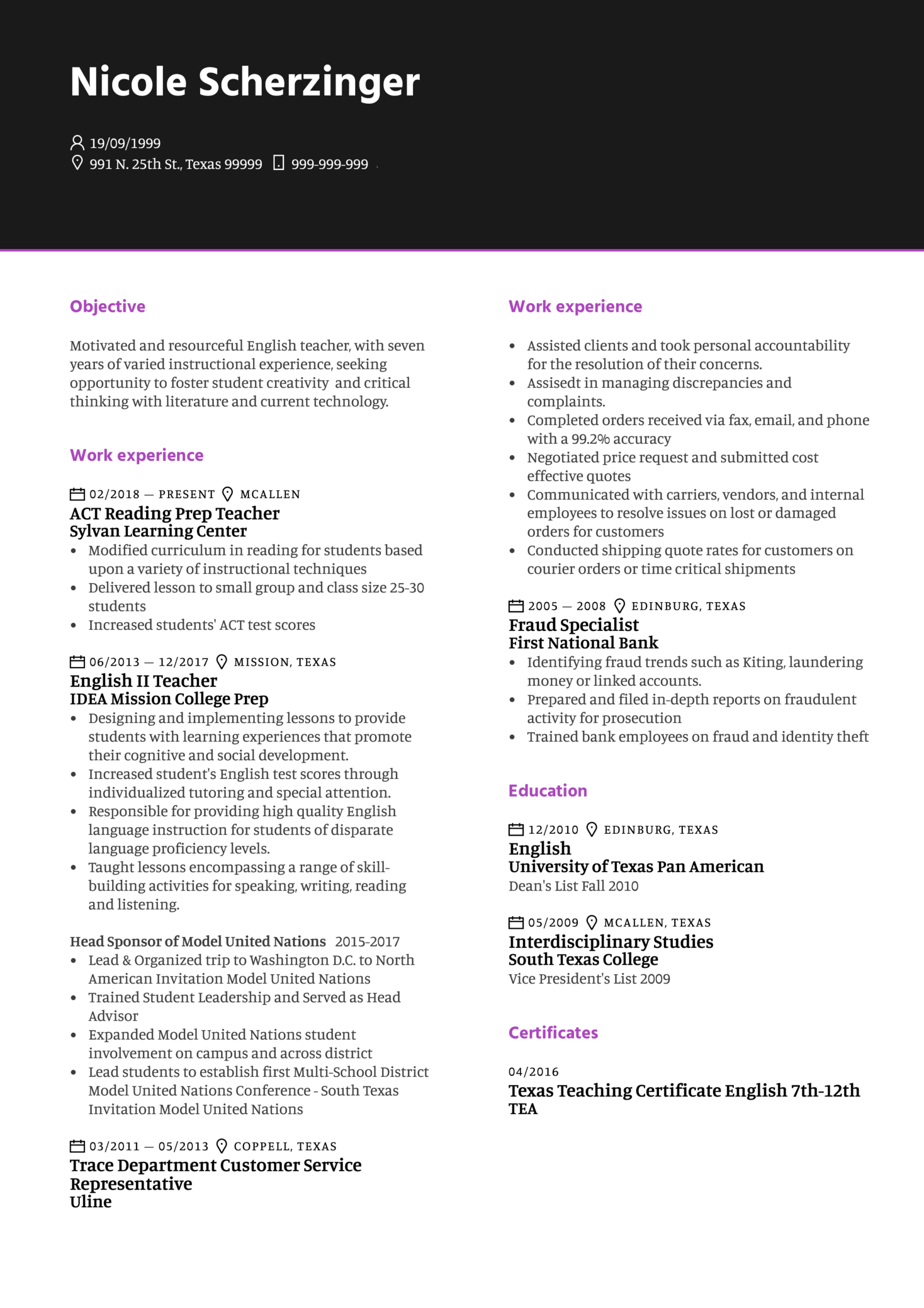 Nicole Scherzinger

19/09/1999
991 N. 25th St., Texas 99999 999-999-999

Objective

Motivated and resourceful English teacher, with seven years of varied instructional experience, seeking opportunity to foster student creativity and critical thinking with literature and current technology.

Work experience

02/2018 — PRESENT MCALLEN
ACT Reading Prep Teacher
Sylvan Learning Center
• Modified curriculum in reading for students based upon a variety of instructional techniques
• Delivered lesson to small group and class size 25-30 students
• Increased students' ACT test scores

06/2013 — 12/2017 MISSION, TEXAS
English II Teacher
IDEA Mission College Prep
• Designing and implementing lessons to provide students with learning experiences that promote their cognitive and social development.
• Increased student's English test scores through individualized tutoring and special attention.
• Responsible for providing high quality English language instruction for students of disparate language proficiency levels.
• Taught lessons encompassing a range of skill-building activities for speaking, writing, reading and listening.

Head Sponsor of Model United Nations 2015-2017
• Lead & Organized trip to Washington D.C. to North American Invitation Model United Nations
• Trained Student Leadership and Served as Head Advisor
• Expanded Model United Nations student involvement on campus and across district
• Lead students to establish first Multi-School District Model United Nations Conference - South Texas Invitation Model United Nations

03/2011 — 05/2013 COPPELL, TEXAS
Trace Department Customer Service Representative
Uline

Work experience

• Assisted clients and took personal accountability for the resolution of their concerns.
• Assisedt in managing discrepancies and complaints.
• Completed orders received via fax, email, and phone with a 99.2% accuracy
• Negotiated price request and submitted cost effective quotes
• Communicated with carriers, vendors, and internal employees to resolve issues on lost or damaged orders for customers
• Conducted shipping quote rates for customers on courier orders or time critical shipments

2005 — 2008 EDINBURG, TEXAS
Fraud Specialist
First National Bank
• Identifying fraud trends such as Kiting, laundering money or linked accounts.
• Prepared and filed in-depth reports on fraudulent activity for prosecution
• Trained bank employees on fraud and identity theft

Education

12/2010 EDINBURG, TEXAS
English
University of Texas Pan American
Dean's List Fall 2010

05/2009 MCALLEN, TEXAS
Interdisciplinary Studies
South Texas College
Vice President's List 2009

Certificates

04/2016
Texas Teaching Certificate English 7th-12th
TEA